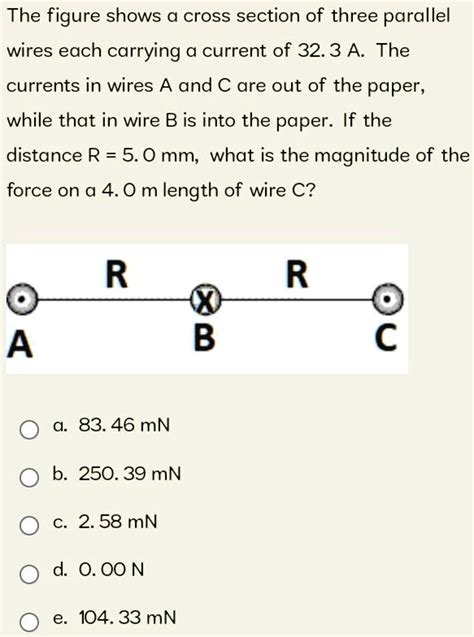 The figure shows a cross section of three parallel wires each carrying a current of 32.3 A. The currents in wires A and C are out of the paper, while that in wire B is into the paper. If the distance R = 5.0 mm, what is the magnitude of the force on a 4.0 m length of wire C?

R R
A B C

a. 83.46 mN

b. 250.39 mN

c. 2.58 mN

d. 0.00 N

e. 104.33 mN